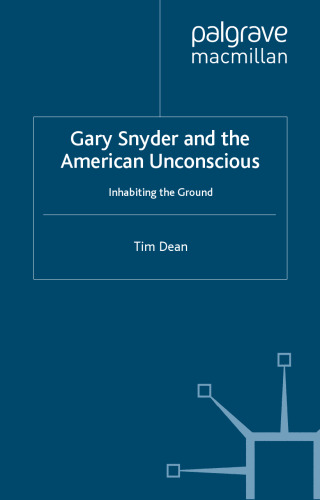 palgrave
macmillan

Gary Snyder and the American Unconscious

Inhabiting the Ground

Tim Dean